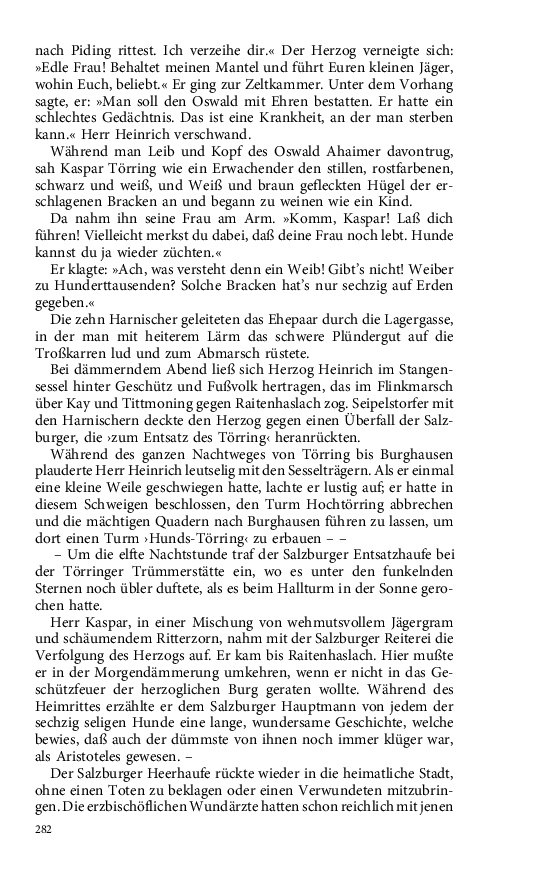 nach Piding rittest. Ich verzeihe dir.« Der Herzog verneigte sich: »Edle Frau! Behaltet meinen Mantel und führt Euren kleinen Jäger, wohin Euch, beliebt.« Er ging zur Zeltkammer. Unter dem Vorhang sagte, er: »Man soll den Oswald mit Ehren bestatten. Er hatte ein schlechtes Gedächtnis. Das ist eine Krankheit, an der man sterben kann.« Herr Heinrich verschwand.

Während man Leib und Kopf des Oswald Ahaimer davontrug, sah Kaspar Törring wie ein Erwachender den stillen, rostfarbenen, schwarz und weiß, und Weiß und braun gefleckten Hügel der erschlagenen Bracken an und begann zu weinen wie ein Kind.

Da nahm ihn seine Frau am Arm. »Komm, Kaspar! Laß dich führen! Vielleicht merkst du dabei, daß deine Frau noch lebt. Hunde kannst du ja wieder züchten.«

Er klagte: »Ach, was versteht denn ein Weib! Gibt's nicht! Weiber zu Hunderttausenden? Solche Bracken hat's nur sechzig auf Erden gegeben.«

Die zehn Harnischer geleiteten das Ehepaar durch die Lagergasse, in der man mit heiterem Lärm das schwere Plündergut auf die Troßkarren lud und zum Abmarsch rüstete.

Bei dämmerndem Abend ließ sich Herzog Heinrich im Stangensessel hinter Geschütz und Fußvolk hertragen, das im Flinkmarsch über Kay und Tittmoning gegen Raitenhaslach zog. Seipelstorfer mit den Harnischern deckte den Herzog gegen einen Überfall der Salzburger, die ›zum Entsatz des Törring‹ heranrückten.

Während des ganzen Nachtweges von Törring bis Burghausen plauderte Herr Heinrich leutselig mit den Sesselträgern. Als er einmal eine kleine Weile geschwiegen hatte, lachte er lustig auf; er hatte in diesem Schweigen beschlossen, den Turm Hochtörring abbrechen und die mächtigen Quadern nach Burghausen führen zu lassen, um dort einen Turm ›Hunds-Törring‹ zu erbauen – –

– Um die elfte Nachtstunde traf der Salzburger Entsatzhaufe bei der Törringer Trümmerstätte ein, wo es unter den funkelnden Sternen noch übler duftete, als es beim Hallturm in der Sonne gerochen hatte.

Herr Kaspar, in einer Mischung von wehmutsvollem Jägergram und schäumendem Ritterzorn, nahm mit der Salzburger Reiterei die Verfolgung des Herzogs auf. Er kam bis Raitenhaslach. Hier mußte er in der Morgendämmerung umkehren, wenn er nicht in das Geschützfeuer der herzoglichen Burg geraten wollte. Während des Heimrittes erzählte er dem Salzburger Hauptmann von jedem der sechzig seligen Hunde eine lange, wundersame Geschichte, welche bewies, daß auch der dümmste von ihnen noch immer klüger war, als Aristoteles gewesen. –

Der Salzburger Heerhaufe rückte wieder in die heimatliche Stadt, ohne einen Toten zu beklagen oder einen Verwundeten mitzubringen. Die erzbischöflichen Wundärzte hatten schon reichlich mit jenen

282